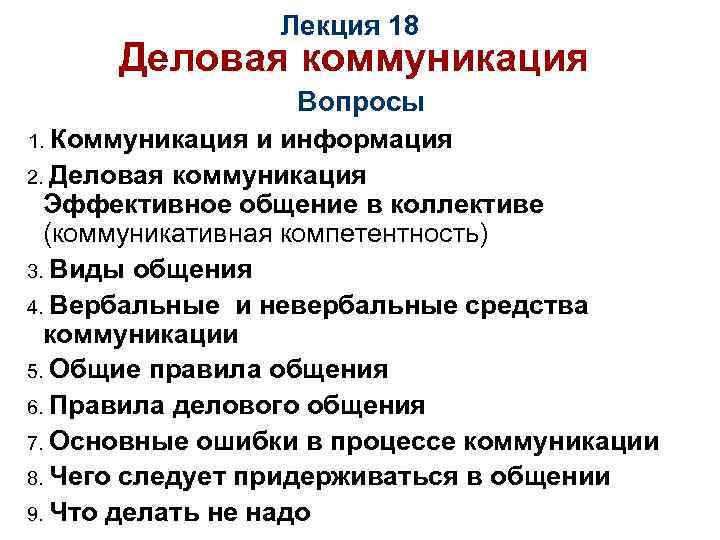 Лекция 18
Деловая коммуникация
Вопросы

1. Коммуникация и информация
2. Деловая коммуникация
Эффективное общение в коллективе (коммуникативная компетентность)
3. Виды общения
4. Вербальные и невербальные средства коммуникации
5. Общие правила общения
6. Правила делового общения
7. Основные ошибки в процессе коммуникации
8. Чего следует придерживаться в общении
9. Что делать не надо